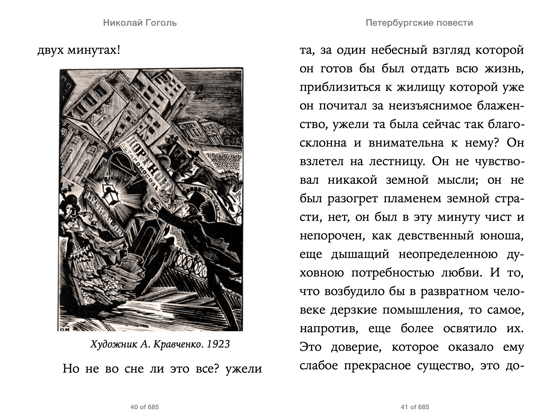 Николай Гоголь

двух минутах!

Художник А. Кравченко. 1923

Но не во сне ли это все? ужели

40 of 685

Петербургские повести

та, за один небесный взгляд которой он готов бы был отдать всю жизнь, приблизиться к жилищу которой уже он почитал за неизъяснимое блаженство, ужели та была сейчас так благосклонна и внимательна к нему? Он взлетел на лестницу. Он не чувствовал никакой земной мысли; он не был разогрет пламенем земной страсти, нет, он был в эту минуту чист и непорочен, как девственный юноша, еще дышащий неопределенною духовною потребностью любви. И то, что возбудило бы в развратном человеке дерзкие помышления, то самое, напротив, еще более освятило их. Это доверие, которое оказало ему слабое прекрасное существо, это до-

41 of 685